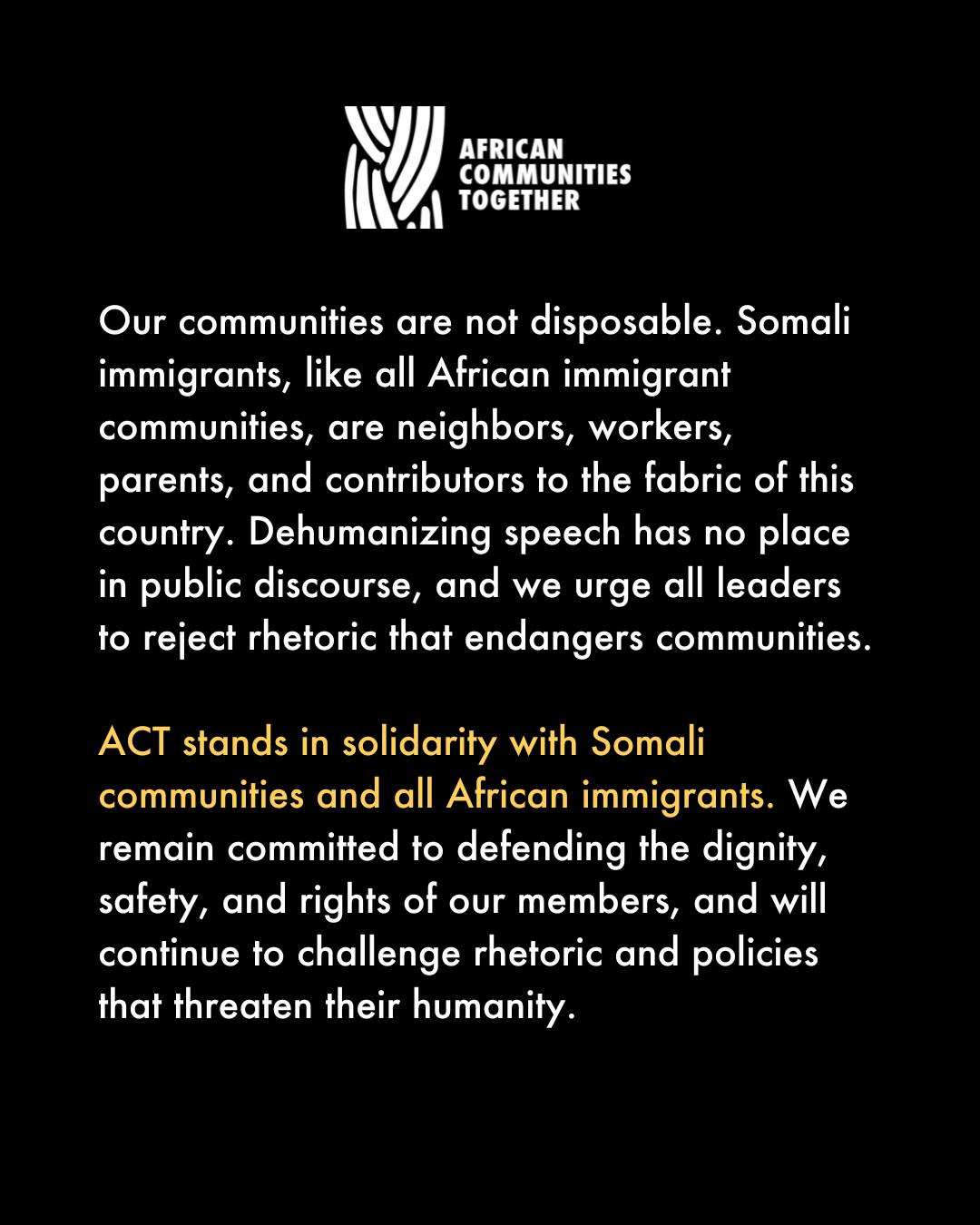 AFRICAN
COMMUNITIES
TOGETHER

Our communities are not disposable. Somali immigrants, like all African immigrant communities, are neighbors, workers, parents, and contributors to the fabric of this country. Dehumanizing speech has no place in public discourse, and we urge all leaders to reject rhetoric that endangers communities.

ACT stands in solidarity with Somali communities and all African immigrants. We remain committed to defending the dignity, safety, and rights of our members, and will continue to challenge rhetoric and policies that threaten their humanity.